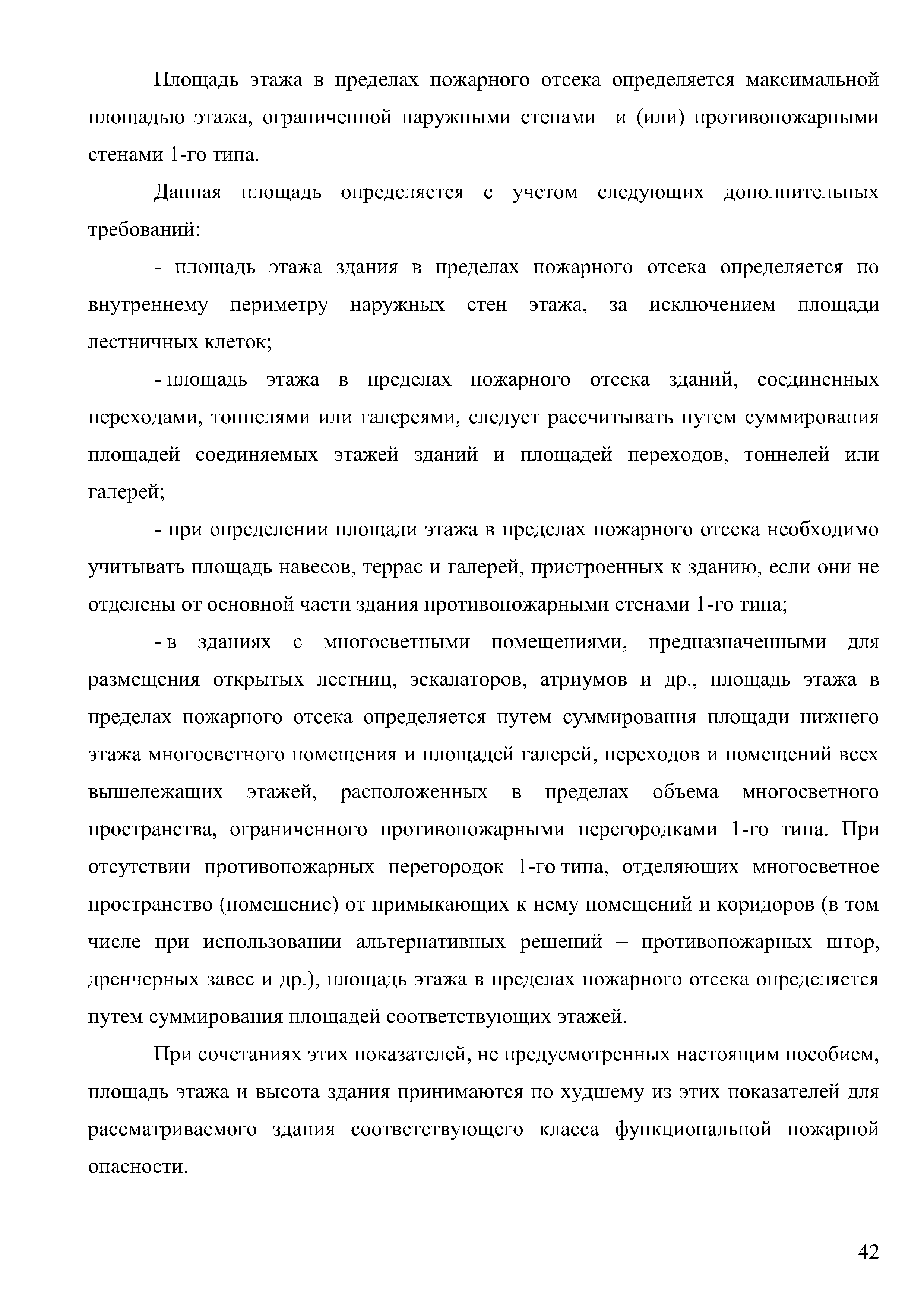 Площадь этажа в пределах пожарного отсека определяется максимальной площадью этажа, ограниченной наружными стенами и (или) противопожарными стенами 1-го типа.

Данная площадь определяется с учетом следующих дополнительных требований:

- площадь этажа здания в пределах пожарного отсека определяется по внутреннему периметру наружных стен этажа, за исключением площади лестничных клеток;

- площадь этажа в пределах пожарного отсека зданий, соединенных переходами, тоннелями или галереями, следует рассчитывать путем суммирования площадей соединяемых этажей зданий и площадей переходов, тоннелей или галерей;

- при определении площади этажа в пределах пожарного отсека необходимо учитывать площадь навесов, террас и галерей, пристроенных к зданию, если они не отделены от основной части здания противопожарными стенами 1-го типа;

- в зданиях с многосветными помещениями, предназначенными для размещения открытых лестниц, эскалаторов, атриумов и др., площадь этажа в пределах пожарного отсека определяется путем суммирования площади нижнего этажа многосветного помещения и площадей галерей, переходов и помещений всех вышележащих этажей, расположенных в пределах объема многосветного пространства, ограниченного противопожарными перегородками 1-го типа. При отсутствии противопожарных перегородок 1-го типа, отделяющих многосветное пространство (помещение) от примыкающих к нему помещений и коридоров (в том числе при использовании альтернативных решений – противопожарных штор, дренчерных завес и др.), площадь этажа в пределах пожарного отсека определяется путем суммирования площадей соответствующих этажей.

При сочетаниях этих показателей, не предусмотренных настоящим пособием, площадь этажа и высота здания принимаются по худшему из этих показателей для рассматриваемого здания соответствующего класса функциональной пожарной опасности.

42